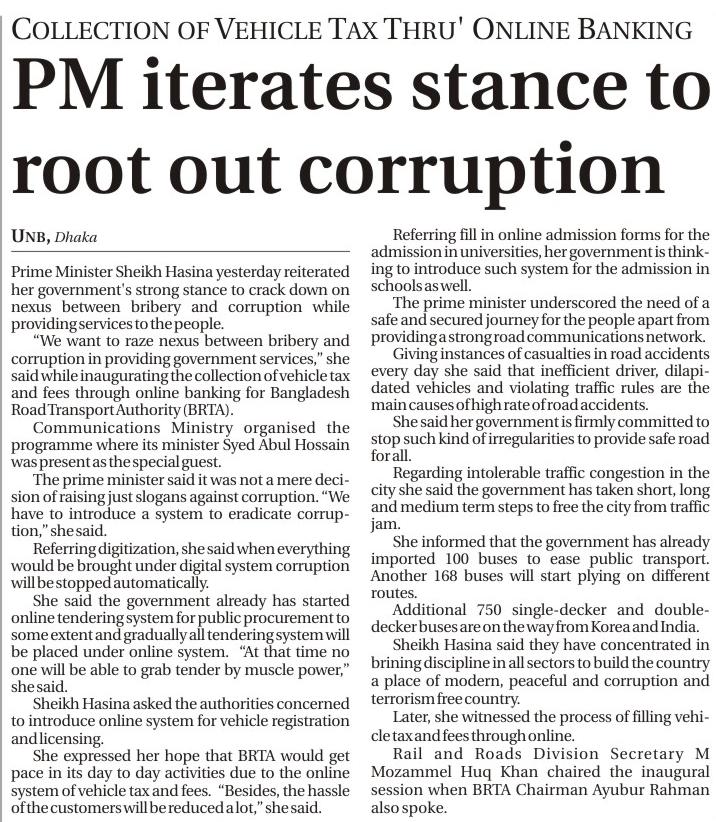 COLLECTION OF VEHICLE TAX THRU' ONLINE BANKING

PM iterates stance to root out corruption

UNB, Dhaka

Prime Minister Sheikh Hasina yesterday reiterated her government's strong stance to crack down on nexus between bribery and corruption while providing services to the people.

"We want to raze nexus between bribery and corruption in providing government services," she said while inaugurating the collection of vehicle tax and fees through online banking for Bangladesh Road Transport Authority (BRTA).

Communications Ministry organised the programme where its minister Syed Abul Hossain was present as the special guest.

The prime minister said it was not a mere decision of raising just slogans against corruption. "We have to introduce a system to eradicate corruption," she said.

Referring digitization, she said when everything would be brought under digital system corruption will be stopped automatically.

She said the government already has started online tendering system for public procurement to some extent and gradually all tendering system will be placed under online system. "At that time no one will be able to grab tender by muscle power," she said.

Sheikh Hasina asked the authorities concerned to introduce online system for vehicle registration and licensing.

She expressed her hope that BRTA would get pace in its day to day activities due to the online system of vehicle tax and fees. "Besides, the hassle of the customers will be reduced a lot," she said.

Referring fill in online admission forms for the admission in universities, her government is thinking to introduce such system for the admission in schools as well.

The prime minister underscored the need of a safe and secured journey for the people apart from providing a strong road communications network.

Giving instances of casualties in road accidents every day she said that inefficient driver, dilapidated vehicles and violating traffic rules are the main causes of high rate of road accidents.

She said her government is firmly committed to stop such kind of irregularities to provide safe road for all.

Regarding intolerable traffic congestion in the city she said the government has taken short, long and medium term steps to free the city from traffic jam.

She informed that the government has already imported 100 buses to ease public transport. Another 168 buses will start plying on different routes.

Additional 750 single-decker and double-decker buses are on the way from Korea and India.

Sheikh Hasina said they have concentrated in brining discipline in all sectors to build the country a place of modern, peaceful and corruption and terrorism free country.

Later, she witnessed the process of filling vehicle tax and fees through online.

Rail and Roads Division Secretary M Mozammel Huq Khan chaired the inaugural session when BRTA Chairman Ayubur Rahman also spoke.